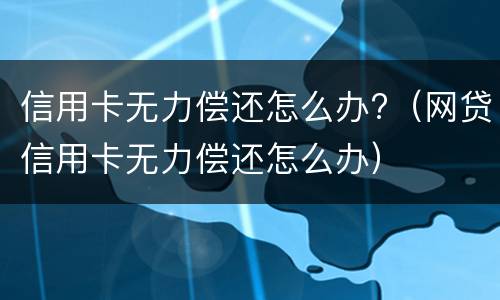 信用卡无力偿还怎么办？（网贷信用卡无力偿还怎么办）